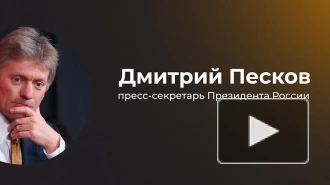 Дмитрий Песков
пресс-секретарь Президента России